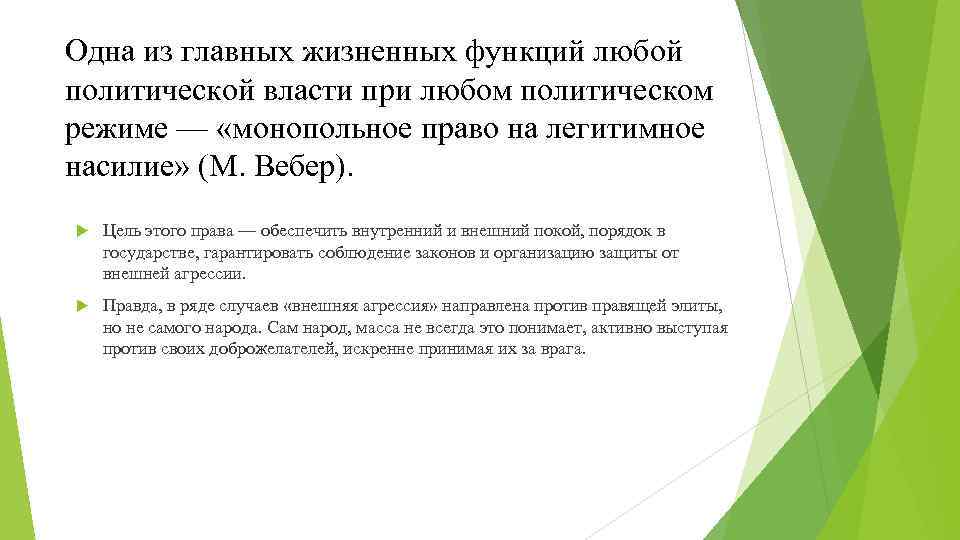 Одна из главных жизненных функций любой политической власти при любом политическом режиме — «монопольное право на легитимное насилие» (М. Вебер).

Цель этого права — обеспечить внутренний и внешний покой, порядок в государстве, гарантировать соблюдение законов и организацию защиты от внешней агрессии.

Правда, в ряде случаев «внешняя агрессия» направлена против правящей элиты, но не самого народа. Сам народ, масса не всегда это понимает, активно выступая против своих доброжелателей, искренне принимая их за врага.